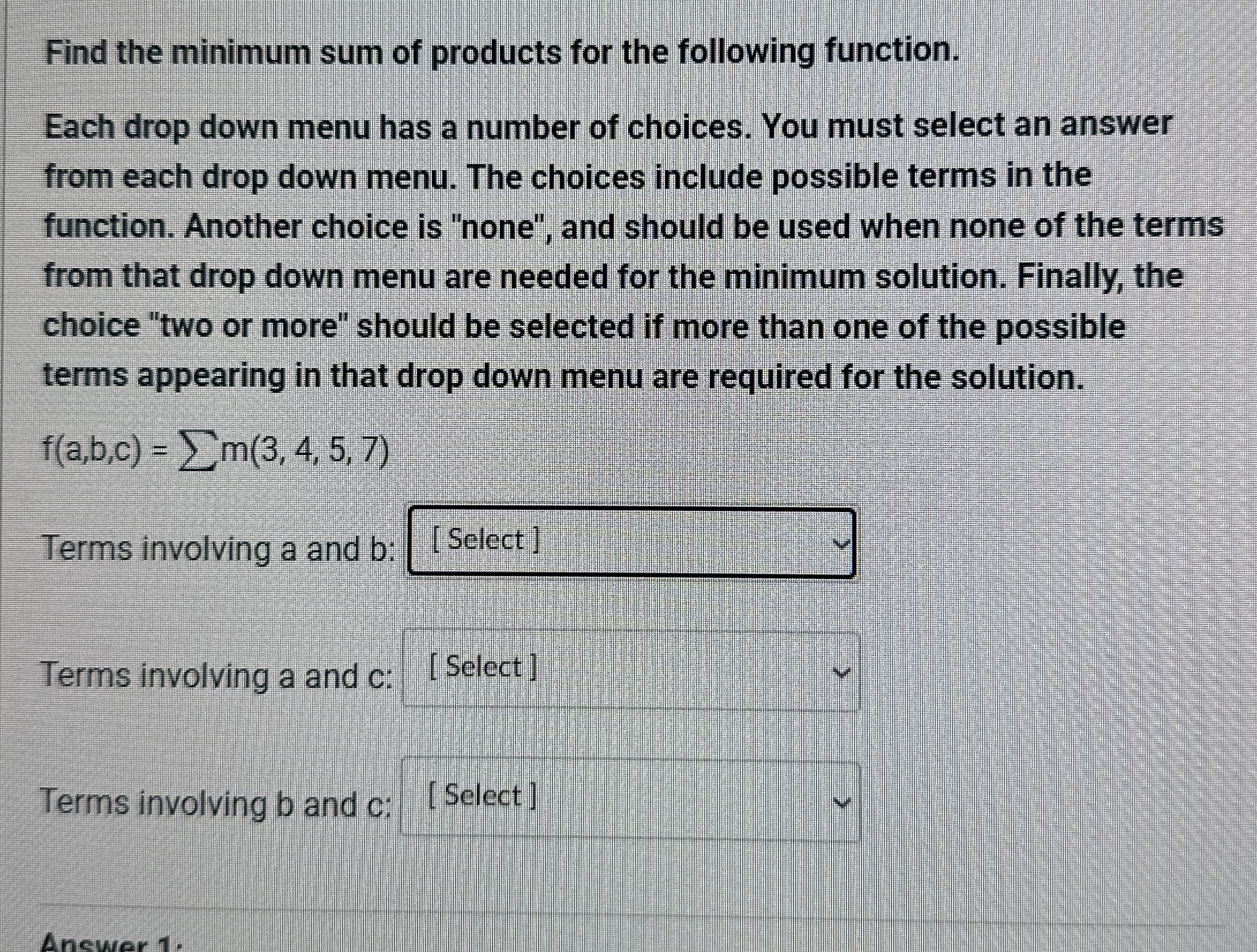 Find the minimum sum of products for the following function.

Each drop down menu has a number of choices. You must select an answer from each drop down menu. The choices include possible terms in the function. Another choice is "none", and should be used when none of the terms from that drop down menu are needed for the minimum solution. Finally, the choice "two or more" should be selected if more than one of the possible terms appearing in that drop down menu are required for the solution.

$f(a,b,c) = \sum m(3, 4, 5, 7)$

Terms involving a and b: [ Select ]

Terms involving a and c: [ Select ]

Terms involving b and c: [ Select ]

Answer 1: